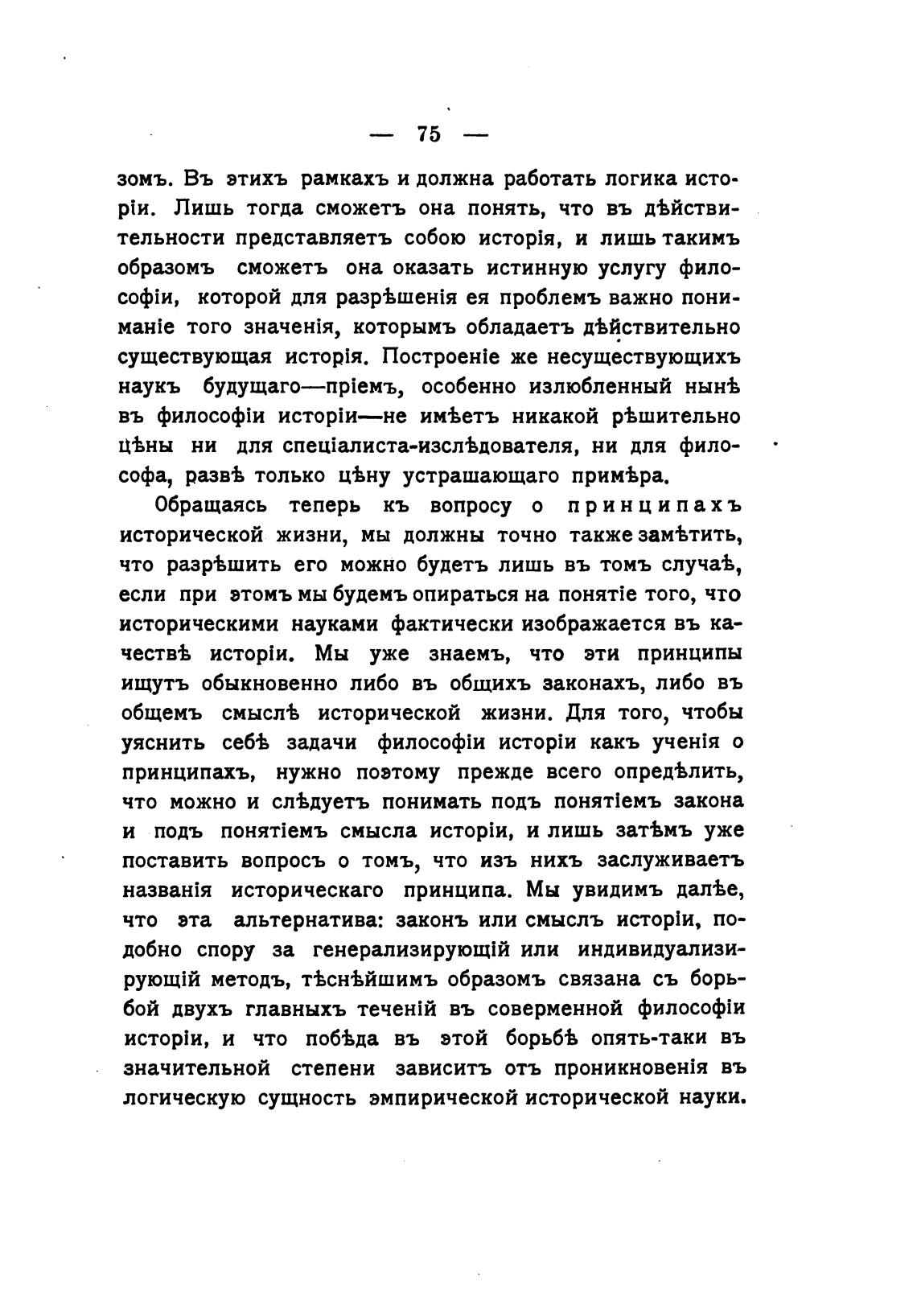 — 75 —

зомъ. Въ этихъ рамкахъ и должна работать логика исторіи. Лишь тогда сможетъ она понять, что въ дѣйствительности представляетъ собою исторія, и лишь такимъ образомъ сможетъ она оказать истинную услугу философіи, которой для разрѣшенія ея проблемъ важно пониманіе того значенія, которымъ обладаетъ дѣйствительно существующая исторія. Построеніе же несуществующихъ наукъ будущаго—пріемъ, особенно излюбленный нынѣ въ философіи исторіи—не имѣетъ никакой рѣшительно цѣны ни для спеціалиста-изслѣдователя, ни для философа, развѣ только цѣну устрашающаго примѣра.

Обращаясь теперь къ вопросу о принципахъ исторической жизни, мы должны точно также замѣтить, что разрѣшить его можно будетъ лишь въ томъ случаѣ, если при этомъ мы будемъ опираться на понятіе того, что историческими науками фактически изображается въ качествѣ исторіи. Мы уже знаемъ, что эти принципы ищутъ обыкновенно либо въ общихъ законахъ, либо въ общемъ смыслѣ исторической жизни. Для того, чтобы уяснить себѣ задачи философіи исторіи какъ ученія о принципахъ, нужно поэтому прежде всего опредѣлить, что можно и слѣдуетъ понимать подъ понятіемъ закона и подъ понятіемъ смысла исторіи, и лишь затѣмъ уже поставить вопросъ о томъ, что изъ нихъ заслуживаетъ названія историческаго принципа. Мы увидимъ далѣе, что эта альтернатива: законъ или смыслъ исторіи, подобно спору за генерализирующій или индивидуализирующій методъ, тѣснѣйшимъ образомъ связана съ борьбой двухъ главныхъ теченій въ соверменной философіи исторіи, и что побѣда въ этой борьбѣ опять-таки въ значительной степени зависитъ отъ проникновенія въ логическую сущность эмпирической исторической науки.